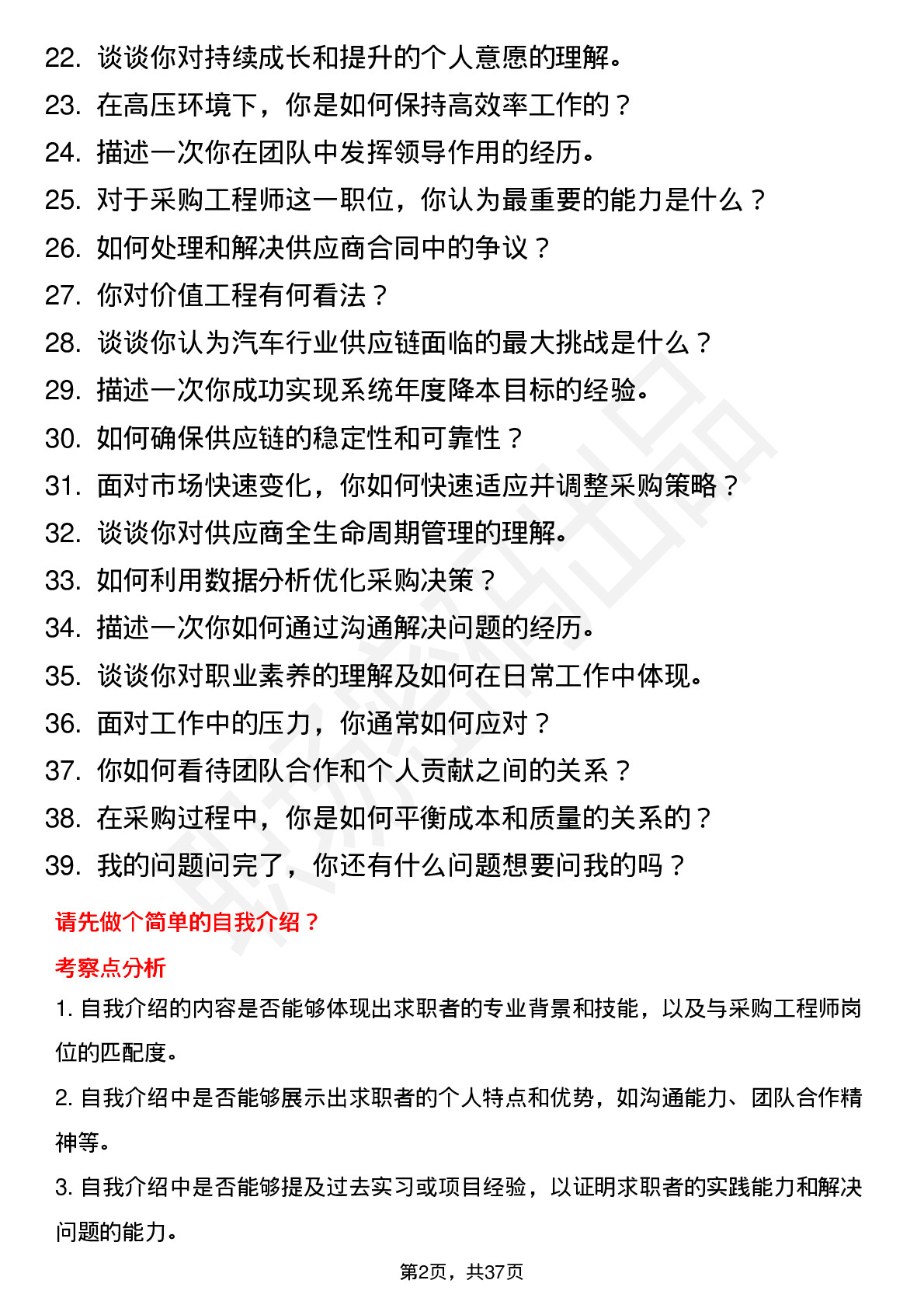 22. 谈谈你对持续成长和提升的个人意愿的理解。
23. 在高压环境下，你是如何保持高效率工作的？
24. 描述一次你在团队中发挥领导作用的经历。
25. 对于采购工程师这一职位，你认为最重要的能力是什么？
26. 如何处理和解决供应商合同中的争议？
27. 你对价值工程有何看法？
28. 谈谈你认为汽车行业供应链面临的最大挑战是什么？
29. 描述一次你成功实现系统年度降本目标的经验。
30. 如何确保供应链的稳定性和可靠性？
31. 面对市场快速变化，你如何快速适应并调整采购策略？
32. 谈谈你对供应商全生命周期管理的理解。
33. 如何利用数据分析优化采购决策？
34. 描述一次你如何通过沟通解决问题的经历。
35. 谈谈你对职业素养的理解及如何在日常工作中体现。
36. 面对工作中的压力，你通常如何应对？
37. 你如何看待团队合作和个人贡献之间的关系？
38. 在采购过程中，你是如何平衡成本和质量的关系的？
39. 我的问题问完了，你还有什么问题想要问我的吗？

请先做个简单的自我介绍？

考察点分析

1. 自我介绍的内容是否能够体现出求职者的专业背景和技能，以及与采购工程师岗位的匹配度。

2. 自我介绍中是否能够展示出求职者的个人特点和优势，如沟通能力、团队合作精神等。

3. 自我介绍中是否能够提及过去实习或项目经验，以证明求职者的实践能力和解决问题的能力。

第2页，共37页